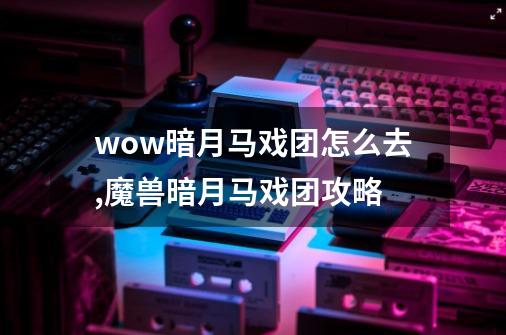 wow暗月马戏团怎么去,魔兽暗月马戏团攻略